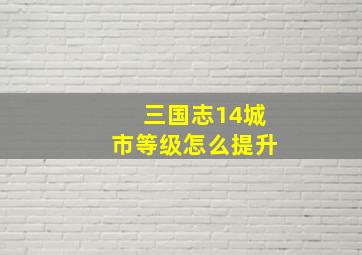 三国志14城市等级怎么提升